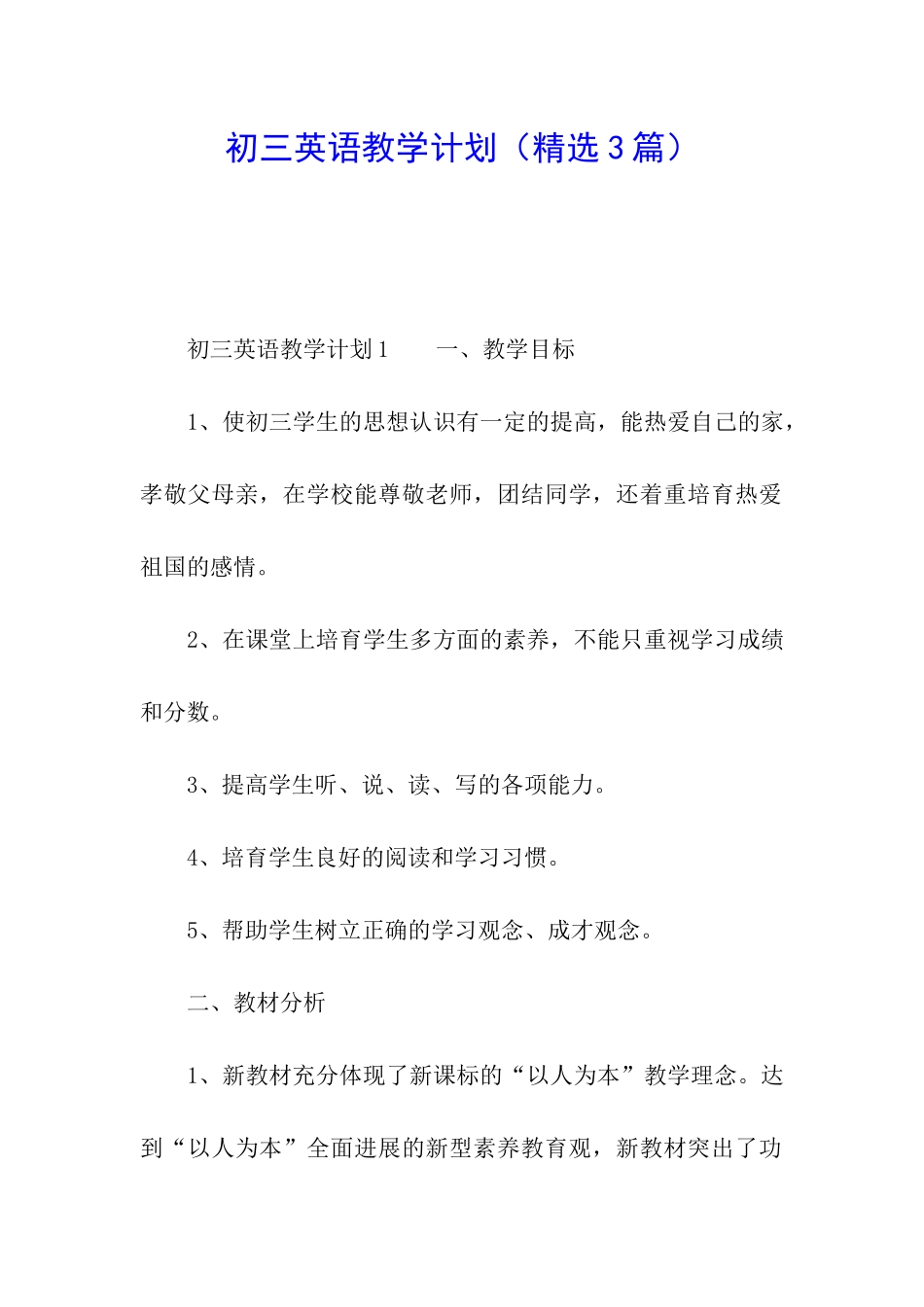 初三英语教学计划（精选3篇）

初三英语教学计划1　　一、教学目标

1、使初三学生的思想认识有一定的提高，能热爱自己的家，孝敬父母亲，在学校能尊敬老师，团结同学，还着重培育热爱祖国的感情。

2、在课堂上培育学生多方面的素养，不能只重视学习成绩和分数。

3、提高学生听、说、读、写的各项能力。

4、培育学生良好的阅读和学习习惯。

5、帮助学生树立正确的学习观念、成才观念。

二、教材分析

1、新教材充分体现了新课标的“以人为本”教学理念。达到“以人为本”全面进展的新型素养教育观，新教材突出了功